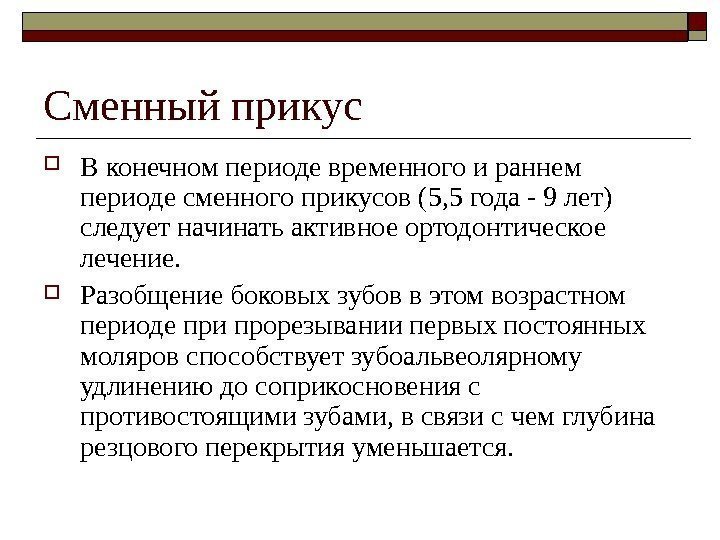 Сменный прикус

В конечном периоде временного и раннем периоде сменного прикусов (5,5 года - 9 лет) следует начинать активное ортодонтическое лечение.

Разобщение боковых зубов в этом возрастном периоде при прорезывании первых постоянных моляров способствует зубоальвеолярному удлинению до соприкосновения с противостоящими зубами, в связи с чем глубина резцового перекрытия уменьшается.